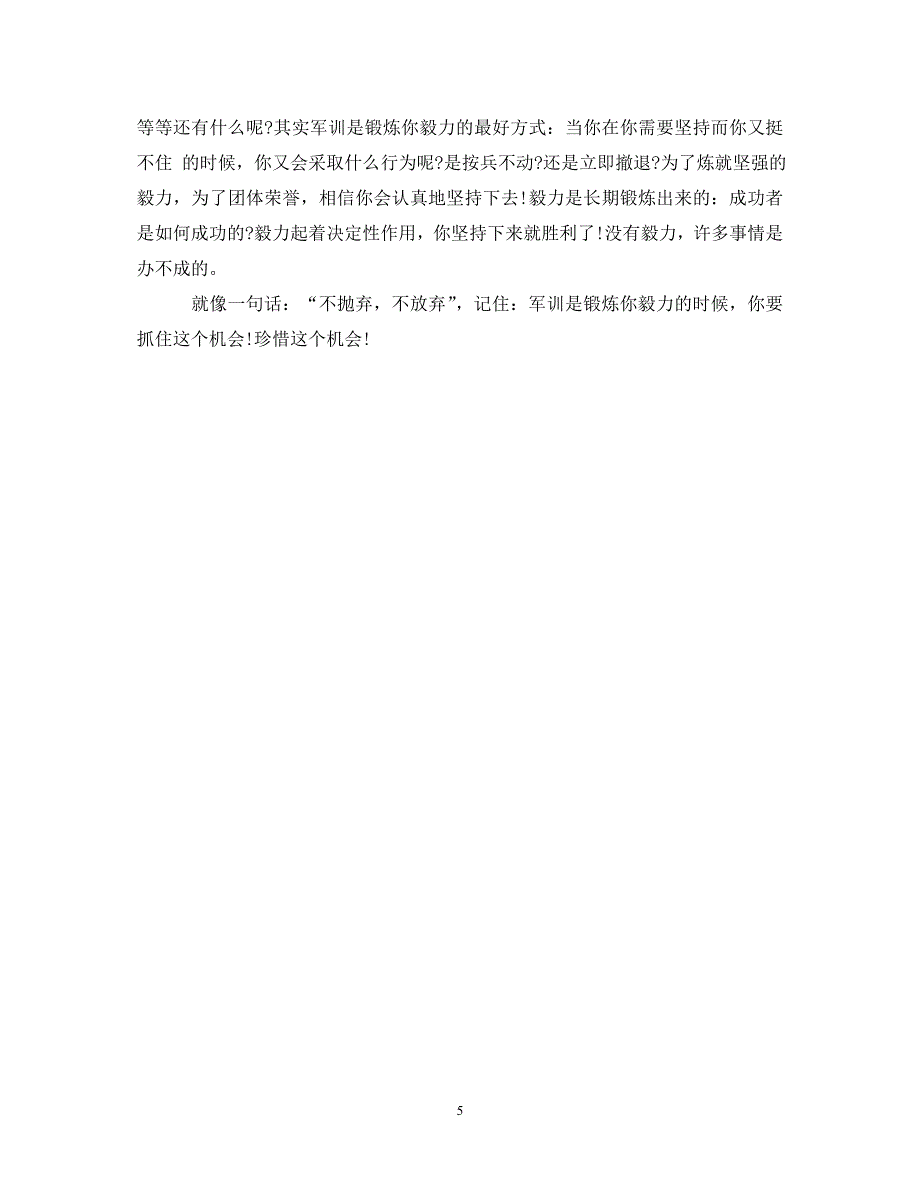 等等还有什么呢?其实军训是锻炼你毅力的最好方式：当你在你需要坚持而你又挺不住 的时候，你又会采取什么行为呢?是按兵不动?还是立即撤退?为了炼就坚强的毅力，为了团体荣誉，相信你会认真地坚持下去!毅力是长期锻炼出来的：成功者是如何成功的?毅力起着决定性作用，你坚持下来就胜利了!没有毅力，许多事情是办不成的。

就像一句话：“不抛弃，不放弃”，记住：军训是锻炼你毅力的时候，你要抓住这个机会!珍惜这个机会!

5